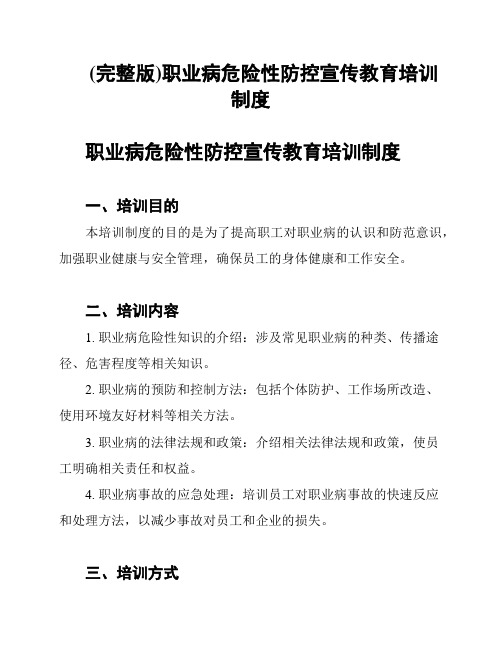 (完整版)职业病危险性防控宣传教育培训制度

职业病危险性防控宣传教育培训制度

一、培训目的

本培训制度的目的是为了提高职工对职业病的认识和防范意识，加强职业健康与安全管理，确保员工的身体健康和工作安全。

二、培训内容

1. 职业病危险性知识的介绍：涉及常见职业病的种类、传播途径、危害程度等相关知识。

2. 职业病的预防和控制方法：包括个体防护、工作场所改造、使用环境友好材料等相关方法。

3. 职业病的法律法规和政策：介绍相关法律法规和政策，使员工明确相关责任和权益。

4. 职业病事故的应急处理：培训员工对职业病事故的快速反应和处理方法，以减少事故对员工和企业的损失。

三、培训方式